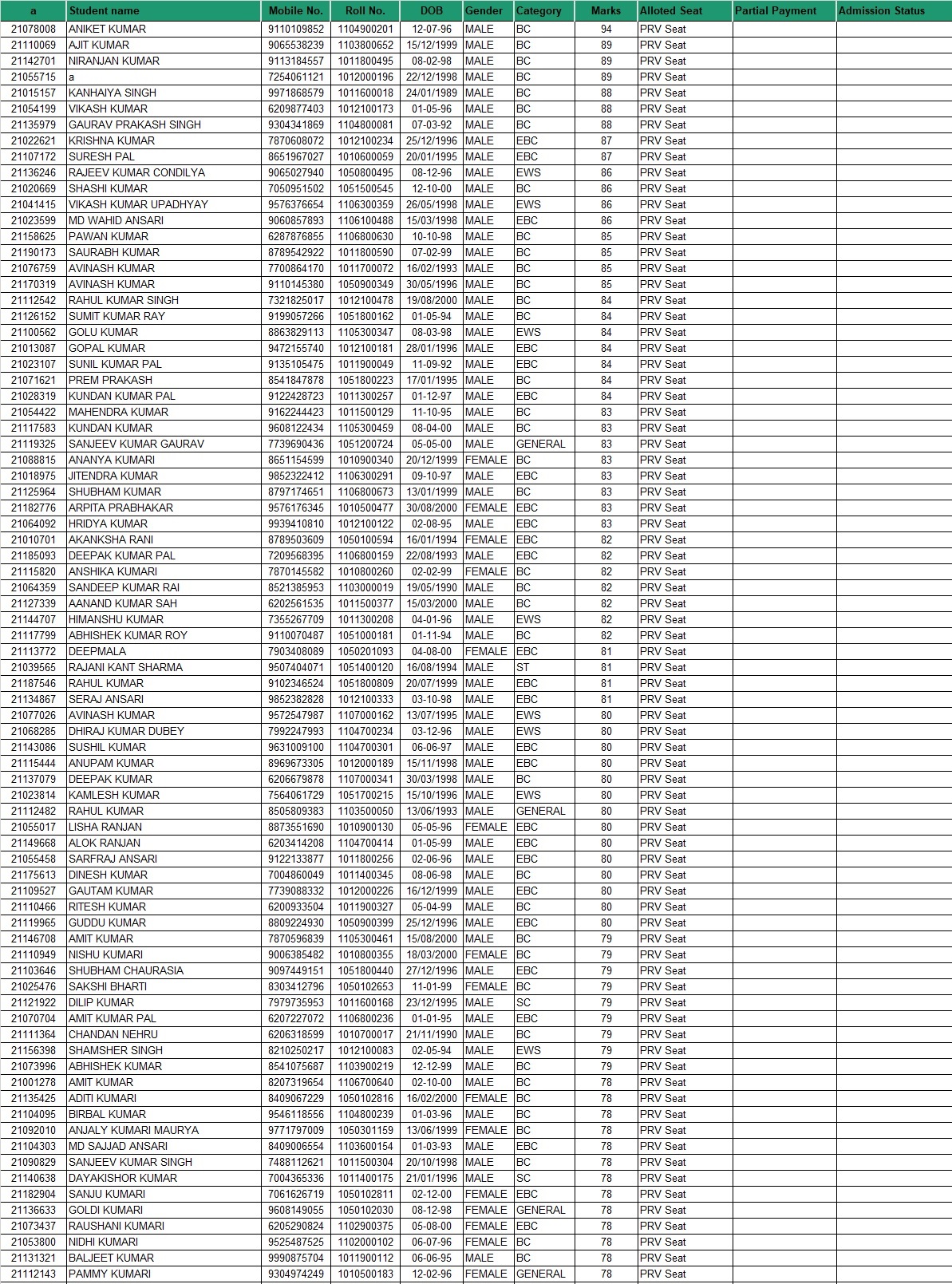 | a | Student name | Mobile No. | Roll No. | DOB | Gender | Category | Marks | Alloted Seat | Partial Payment | Admission Status |
|---|---|---|---|---|---|---|---|---|---|---|
| 21078008 | ANIKET KUMAR | 9110109852 | 1104900201 | 12-07-96 | MALE | BC | 94 | PRV Seat | | |
| 21110069 | AJIT KUMAR | 9065538239 | 1103800652 | 15/12/1999 | MALE | BC | 89 | PRV Seat | | |
| 21142701 | NIRANJAN KUMAR | 9113184557 | 1011800495 | 08-02-98 | MALE | BC | 89 | PRV Seat | | |
| 21055715 | a | 7254061121 | 1012000196 | 22/12/1998 | MALE | BC | 89 | PRV Seat | | |
| 21015157 | KANHAIYA SINGH | 9971868579 | 1011600018 | 24/01/1989 | MALE | BC | 88 | PRV Seat | | |
| 21054199 | VIKASH KUMAR | 6209877403 | 1012100173 | 01-05-96 | MALE | BC | 88 | PRV Seat | | |
| 21135979 | GAURAV PRAKASH SINGH | 9304341869 | 1104800081 | 07-03-92 | MALE | BC | 88 | PRV Seat | | |
| 21022621 | KRISHNA KUMAR | 7870608072 | 1012100234 | 25/12/1996 | MALE | EBC | 87 | PRV Seat | | |
| 21107172 | SURESH PAL | 8651967027 | 1010600059 | 20/01/1995 | MALE | EBC | 87 | PRV Seat | | |
| 21136246 | RAJEEV KUMAR CONDILYA | 9065027940 | 1050800495 | 08-12-96 | MALE | EWS | 86 | PRV Seat | | |
| 21020669 | SHASHI KUMAR | 7050951502 | 1051500545 | 12-10-00 | MALE | BC | 86 | PRV Seat | | |
| 21041415 | VIKASH KUMAR UPADHYAY | 9576376654 | 1106300359 | 26/05/1998 | MALE | EWS | 86 | PRV Seat | | |
| 21023599 | MD WAHID ANSARI | 9060857893 | 1106100488 | 15/03/1998 | MALE | EBC | 86 | PRV Seat | | |
| 21158625 | PAWAN KUMAR | 6287876855 | 1106800630 | 10-10-98 | MALE | BC | 85 | PRV Seat | | |
| 21190173 | SAURABH KUMAR | 8789542922 | 1011800590 | 07-02-99 | MALE | BC | 85 | PRV Seat | | |
| 21076759 | AVINASH KUMAR | 7700864170 | 1011700072 | 16/02/1993 | MALE | BC | 85 | PRV Seat | | |
| 21170319 | AVINASH KUMAR | 9110145380 | 1050900349 | 30/05/1996 | MALE | BC | 85 | PRV Seat | | |
| 21112542 | RAHUL KUMAR SINGH | 7321825017 | 1012100478 | 19/08/2000 | MALE | BC | 84 | PRV Seat | | |
| 21126152 | SUMIT KUMAR RAY | 9199057266 | 1051800162 | 01-05-94 | MALE | BC | 84 | PRV Seat | | |
| 21100562 | GOLU KUMAR | 8863829113 | 1105300347 | 08-03-98 | MALE | EWS | 84 | PRV Seat | | |
| 21013087 | GOPAL KUMAR | 9472155740 | 1012100181 | 28/01/1996 | MALE | EBC | 84 | PRV Seat | | |
| 21023107 | SUNIL KUMAR PAL | 9135105475 | 1011900049 | 11-09-92 | MALE | EBC | 84 | PRV Seat | | |
| 21071621 | PREM PRAKASH | 8541847878 | 1051800223 | 17/01/1995 | MALE | BC | 84 | PRV Seat | | |
| 21028319 | KUNDAN KUMAR PAL | 9122428723 | 1011300257 | 01-12-97 | MALE | EBC | 84 | PRV Seat | | |
| 21054422 | MAHENDRA KUMAR | 9162244423 | 1011500129 | 11-10-95 | MALE | BC | 83 | PRV Seat | | |
| 21117583 | KUNDAN KUMAR | 9608122434 | 1105300459 | 08-04-00 | MALE | BC | 83 | PRV Seat | | |
| 21119325 | SANJEEV KUMAR GAURAV | 7739690436 | 1051200724 | 05-05-00 | MALE | GENERAL | 83 | PRV Seat | | |
| 21088815 | ANANYA KUMARI | 8651154599 | 1010900340 | 20/12/1999 | FEMALE | BC | 83 | PRV Seat | | |
| 21018975 | JITENDRA KUMAR | 9852322412 | 1106300291 | 09-10-97 | MALE | EBC | 83 | PRV Seat | | |
| 21125964 | SHUBHAM KUMAR | 8797174651 | 1106800673 | 13/01/1999 | MALE | BC | 83 | PRV Seat | | |
| 21182776 | ARPITA PRABHAKAR | 9576176345 | 1010500477 | 30/08/2000 | FEMALE | EBC | 83 | PRV Seat | | |
| 21064092 | HRIDYA KUMAR | 9939410810 | 1012100122 | 02-08-95 | MALE | EBC | 83 | PRV Seat | | |
| 21010701 | AKANKSHA RANI | 8789503609 | 1050100594 | 16/01/1994 | FEMALE | EBC | 82 | PRV Seat | | |
| 21185093 | DEEPAK KUMAR PAL | 7209568395 | 1106800159 | 22/08/1993 | MALE | EBC | 82 | PRV Seat | | |
| 21115820 | ANSHIKA KUMARI | 7870145582 | 1010800260 | 02-02-99 | FEMALE | BC | 82 | PRV Seat | | |
| 21064359 | SANDEEP KUMAR RAI | 8521385953 | 1103000019 | 19/05/1990 | MALE | BC | 82 | PRV Seat | | |
| 21127339 | AANAND KUMAR SAH | 6202561535 | 1011500377 | 15/03/2000 | MALE | BC | 82 | PRV Seat | | |
| 21144707 | HIMANSHU KUMAR | 7355267709 | 1011300208 | 04-01-96 | MALE | EWS | 82 | PRV Seat | | |
| 21117799 | ABHISHEK KUMAR ROY | 9110070487 | 1051000181 | 01-11-94 | MALE | BC | 82 | PRV Seat | | |
| 21113772 | DEEPMALA | 7903408089 | 1050201093 | 04-08-00 | FEMALE | EBC | 81 | PRV Seat | | |
| 21039565 | RAJANI KANT SHARMA | 9507404071 | 1051400120 | 16/08/1994 | MALE | ST | 81 | PRV Seat | | |
| 21187546 | RAHUL KUMAR | 9102346524 | 1051800809 | 20/07/1999 | MALE | EBC | 81 | PRV Seat | | |
| 21134867 | SERAJ ANSARI | 9852382828 | 1012100333 | 03-10-98 | MALE | EBC | 81 | PRV Seat | | |
| 21077026 | AVINASH KUMAR | 9572547987 | 1107000162 | 13/07/1995 | MALE | EWS | 80 | PRV Seat | | |
| 21068285 | DHIRAJ KUMAR DUBEY | 7992247993 | 1104700234 | 03-12-96 | MALE | EWS | 80 | PRV Seat | | |
| 21143086 | SUSHIL KUMAR | 9631009100 | 1104700301 | 06-06-97 | MALE | EBC | 80 | PRV Seat | | |
| 21115444 | ANUPAM KUMAR | 8969673305 | 1012000189 | 15/11/1998 | MALE | EBC | 80 | PRV Seat | | |
| 21137079 | DEEPAK KUMAR | 6206679878 | 1107000341 | 30/03/1998 | MALE | BC | 80 | PRV Seat | | |
| 21023814 | KAMLESH KUMAR | 7564061729 | 1051700215 | 15/10/1996 | MALE | EWS | 80 | PRV Seat | | |
| 21112482 | RAHUL KUMAR | 8505809383 | 1103500050 | 13/06/1993 | MALE | GENERAL | 80 | PRV Seat | | |
| 21055017 | LISHA RANJAN | 8873551690 | 1010900130 | 05-05-96 | FEMALE | EBC | 80 | PRV Seat | | |
| 21149668 | ALOK RANJAN | 6203414208 | 1104700414 | 01-05-99 | MALE | EBC | 80 | PRV Seat | | |
| 21055458 | SARFRAJ ANSARI | 9122133877 | 1011800256 | 02-06-96 | MALE | EBC | 80 | PRV Seat | | |
| 21175613 | DINESH KUMAR | 7004860049 | 1011400345 | 08-06-98 | MALE | BC | 80 | PRV Seat | | |
| 21109527 | GAUTAM KUMAR | 7739088332 | 1012000226 | 16/12/1999 | MALE | EBC | 80 | PRV Seat | | |
| 21110466 | RITESH KUMAR | 6200933504 | 1011900327 | 05-04-99 | MALE | BC | 80 | PRV Seat | | |
| 21119965 | GUDDU KUMAR | 8809224930 | 1050900399 | 25/12/1996 | MALE | EBC | 80 | PRV Seat | | |
| 21146708 | AMIT KUMAR | 7870596839 | 1105300461 | 15/08/2000 | MALE | BC | 79 | PRV Seat | | |
| 21110949 | NISHU KUMARI | 9006385482 | 1010800355 | 18/03/2000 | FEMALE | BC | 79 | PRV Seat | | |
| 21103646 | SHUBHAM CHAURASIA | 9097449151 | 1051800440 | 27/12/1996 | MALE | EBC | 79 | PRV Seat | | |
| 21025476 | SAKSHI BHARTI | 8303412796 | 1050102653 | 11-01-99 | FEMALE | BC | 79 | PRV Seat | | |
| 21121922 | DILIP KUMAR | 7979735953 | 1011600168 | 23/12/1995 | MALE | SC | 79 | PRV Seat | | |
| 21070704 | AMIT KUMAR PAL | 6207227072 | 1106800236 | 01-01-95 | MALE | EBC | 79 | PRV Seat | | |
| 21111364 | CHANDAN NEHRU | 6206318599 | 1010700017 | 21/11/1990 | MALE | BC | 79 | PRV Seat | | |
| 21156398 | SHAMSHER SINGH | 8210250217 | 1012100083 | 02-05-94 | MALE | EWS | 79 | PRV Seat | | |
| 21073996 | ABHISHEK KUMAR | 8541075687 | 1103900219 | 12-12-99 | MALE | BC | 79 | PRV Seat | | |
| 21001278 | AMIT KUMAR | 8207319654 | 1106700640 | 02-10-00 | MALE | BC | 78 | PRV Seat | | |
| 21135425 | ADITI KUMARI | 8409067229 | 1050102816 | 16/02/2000 | FEMALE | BC | 78 | PRV Seat | | |
| 21104095 | BIRBAL KUMAR | 9546118556 | 1104800239 | 01-03-96 | MALE | BC | 78 | PRV Seat | | |
| 21092010 | ANJALY KUMARI MAURYA | 9771797009 | 1050301159 | 13/06/1999 | FEMALE | BC | 78 | PRV Seat | | |
| 21104303 | MD SAJJAD ANSARI | 8409006554 | 1103600154 | 01-03-93 | MALE | EBC | 78 | PRV Seat | | |
| 21090829 | SANJEEV KUMAR SINGH | 7488112621 | 1011500304 | 20/10/1998 | MALE | BC | 78 | PRV Seat | | |
| 21140638 | DAYAKISHOR KUMAR | 7004365336 | 1011400175 | 21/01/1996 | MALE | SC | 78 | PRV Seat | | |
| 21182904 | SANJU KUMARI | 7061626719 | 1050102811 | 02-12-00 | FEMALE | EBC | 78 | PRV Seat | | |
| 21136633 | GOLDI KUMARI | 9608149055 | 1050102030 | 08-12-98 | FEMALE | GENERAL | 78 | PRV Seat | | |
| 21073437 | RAUSHANI KUMARI | 6205290824 | 1102900375 | 05-08-00 | FEMALE | EBC | 78 | PRV Seat | | |
| 21053800 | NIDHI KUMARI | 9525487525 | 1102000102 | 06-07-96 | FEMALE | BC | 78 | PRV Seat | | |
| 21131321 | BALJEET KUMAR | 9990875704 | 1011900112 | 06-06-95 | MALE | BC | 78 | PRV Seat | | |
| 21112143 | PAMMY KUMARI | 9304974249 | 1010500183 | 12-02-96 | FEMALE | GENERAL | 78 | PRV Seat | | |